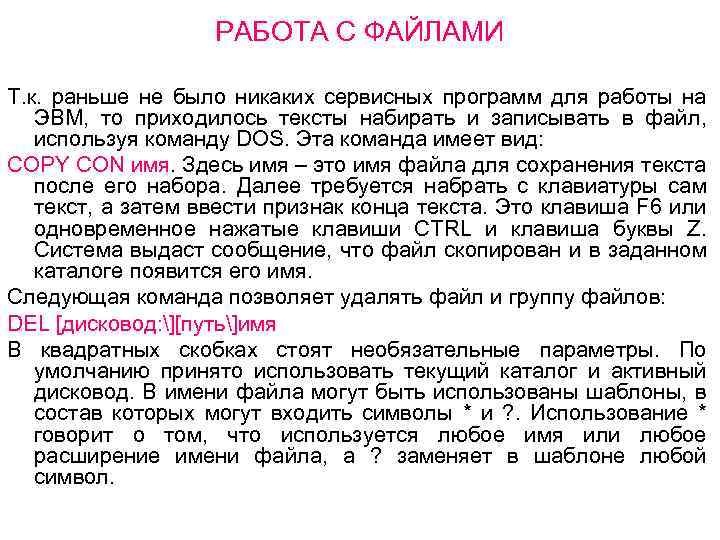 РАБОТА С ФАЙЛАМИ

Т.к. раньше не было никаких сервисных программ для работы на ЭВМ, то приходилось тексты набирать и записывать в файл, используя команду DOS. Эта команда имеет вид:

COPY CON имя. Здесь имя – это имя файла для сохранения текста после его набора. Далее требуется набрать с клавиатуры сам текст, а затем ввести признак конца текста. Это клавиша F6 или одновременное нажатые клавиши CTRL и клавиша буквы Z. Система выдаст сообщение, что файл скопирован и в заданном каталоге появится его имя.

Следующая команда позволяет удалять файл и группу файлов:

DEL [дисковод:\][путь\]имя

В квадратных скобках стоят необязательные параметры. По умолчанию принято использовать текущий каталог и активный дисковод. В имени файла могут быть использованы шаблоны, в состав которых могут входить символы * и ?. Использование * говорит о том, что используется любое имя или любое расширение имени файла, а ? заменяет в шаблоне любой символ.